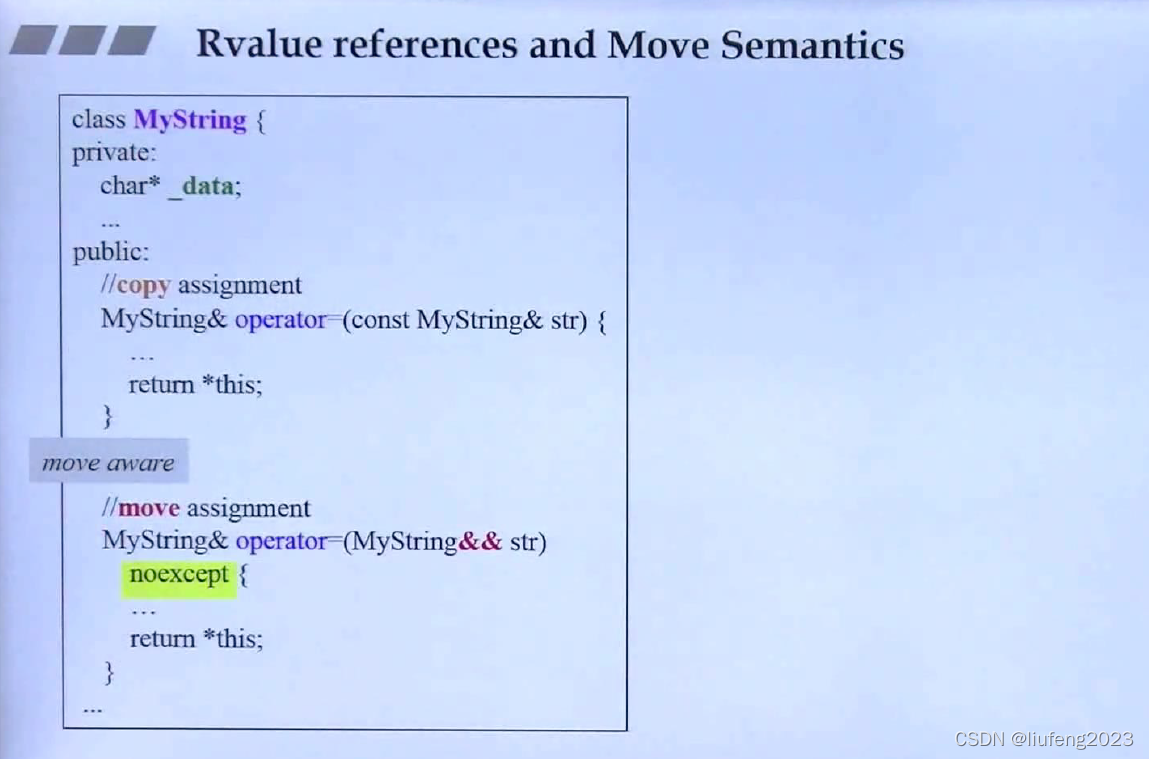 Rvalue references and Move Semantics

class MyString {
private:
char* _data;
...
public:
//copy assignment
MyString& operator=(const MyString& str) {
...
return *this;
}

move aware

//move assignment
MyString& operator=(MyString&& str)
noexcept {
...
return *this;
}
...

CSDN @liufeng2023